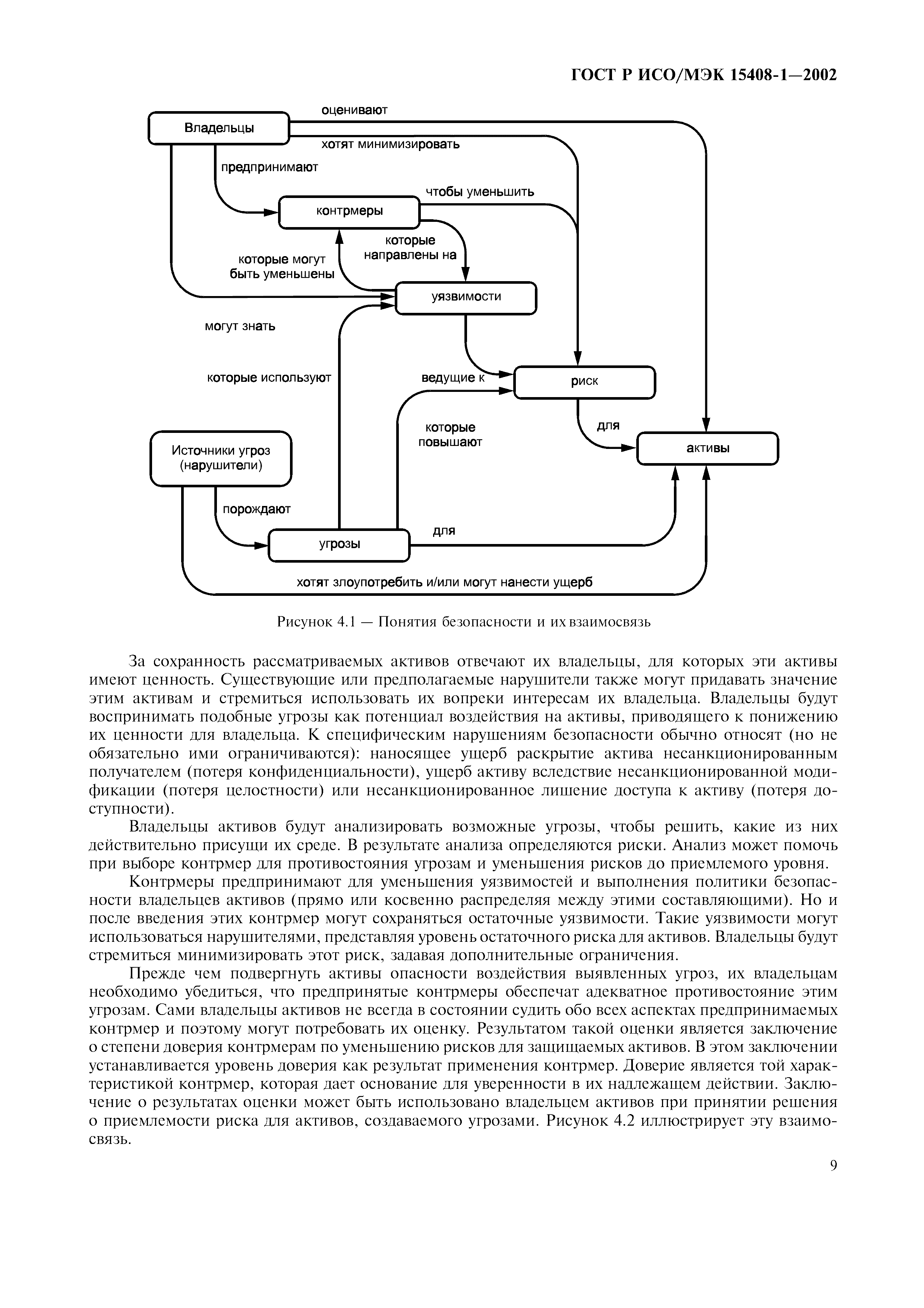 ГОСТ Р ИСО/МЭК 15408-1—2002

Владельцы

оценивают

хотят минимизировать

предпринимают

контрмеры

чтобы уменьшить

которые направлены на

которые могут быть уменьшены

уязвимости

могут знать

которые используют

ведущие к

риск

которые повышают

для

активы

Источники угроз (нарушители)

порождают

угрозы

для

хотят злоупотребить и/или могут нанести ущерб

Рисунок 4.1 — Понятия безопасности и их взаимосвязь

За сохранность рассматриваемых активов отвечают их владельцы, для которых эти активы имеют ценность. Существующие или предполагаемые нарушители также могут придавать значение этим активам и стремиться использовать их вопреки интересам их владельца. Владельцы будут воспринимать подобные угрозы как потенциал воздействия на активы, приводящего к понижению их ценности для владельца. К специфическим нарушениям безопасности обычно относят (но не обязательно ими ограничиваются): наносящее ущерб раскрытие актива несанкционированным получателем (потеря конфиденциальности), ущерб активу вследствие несанкционированной модификации (потеря целостности) или несанкционированное лишение доступа к активу (потеря доступности).

Владельцы активов будут анализировать возможные угрозы, чтобы решить, какие из них действительно присущи их среде. В результате анализа определяются риски. Анализ может помочь при выборе контрмер для противостояния угрозам и уменьшения рисков до приемлемого уровня.

Контрмеры предпринимают для уменьшения уязвимостей и выполнения политики безопасности владельцев активов (прямо или косвенно распределяя между этими составляющими). Но и после введения этих контрмер могут сохраняться остаточные уязвимости. Такие уязвимости могут использоваться нарушителями, представляя уровень остаточного риска для активов. Владельцы будут стремиться минимизировать этот риск, задавая дополнительные ограничения.

Прежде чем подвергнуть активы опасности воздействия выявленных угроз, их владельцам необходимо убедиться, что предпринятые контрмеры обеспечат адекватное противостояние этим угрозам. Сами владельцы активов не всегда в состоянии судить обо всех аспектах предпринимаемых контрмер и поэтому могут потребовать их оценку. Результатом такой оценки является заключение о степени доверия контрмерам по уменьшению рисков для защищаемых активов. В этом заключении устанавливается уровень доверия как результат применения контрмер. Доверие является той характеристикой контрмер, которая дает основание для уверенности в их надлежащем действии. Заключение о результатах оценки может быть использовано владельцем активов при принятии решения о приемлемости риска для активов, создаваемого угрозами. Рисунок 4.2 иллюстрирует эту взаимосвязь.

9